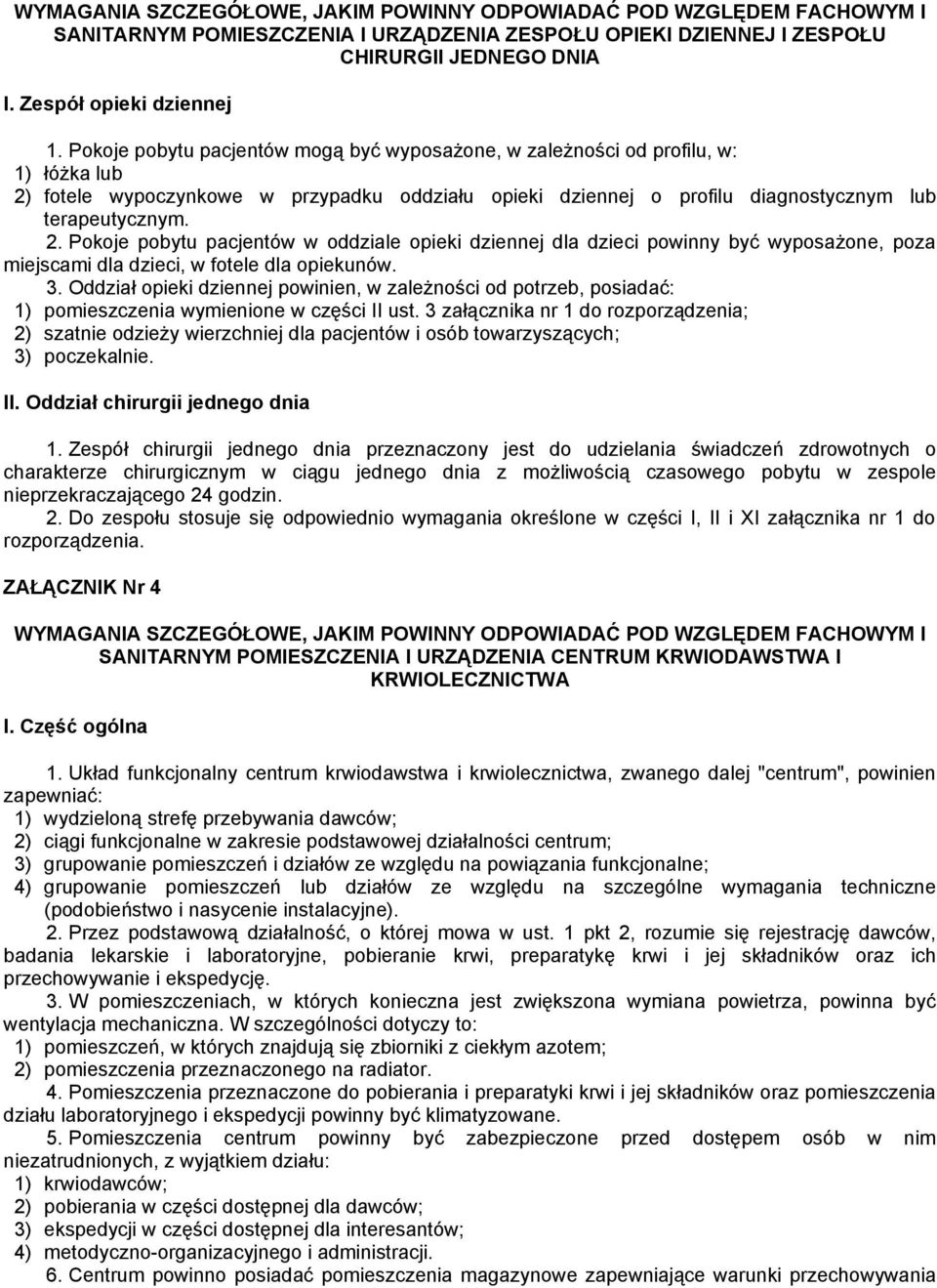 WYMAGANIA SZCZEGÓŁOWE, JAKIM POWINNY ODPOWIADAĆ POD WZGLĘDEM FACHOWYM I SANITARNYM POMIESZCZENIA I URZĄDZENIA ZESPOŁU OPIEKI DZIENNEJ I ZESPOŁU CHIRURGII JEDNEGO DNIA

I. Zespół opieki dziennej

1. Pokoje pobytu pacjentów mogą być wyposażone, w zależności od profilu, w:
1) łóżka lub
2) fotele wypoczynkowe w przypadku oddziału opieki dziennej o profilu diagnostycznym lub terapeutycznym.
2. Pokoje pobytu pacjentów w oddziale opieki dziennej dla dzieci powinny być wyposażone, poza miejscami dla dzieci, w fotele dla opiekunów.
3. Oddział opieki dziennej powinien, w zależności od potrzeb, posiadać:
1) pomieszczenia wymienione w części II ust. 3 załącznika nr 1 do rozporządzenia;
2) szatnie odzieży wierzchniej dla pacjentów i osób towarzyszących;
3) poczekalnie.

II. Oddział chirurgii jednego dnia

1. Zespół chirurgii jednego dnia przeznaczony jest do udzielania świadczeń zdrowotnych o charakterze chirurgicznym w ciągu jednego dnia z możliwością czasowego pobytu w zespole nieprzekraczającego 24 godzin.
2. Do zespołu stosuje się odpowiednio wymagania określone w części I, II i XI załącznika nr 1 do rozporządzenia.

ZAŁĄCZNIK Nr 4

WYMAGANIA SZCZEGÓŁOWE, JAKIM POWINNY ODPOWIADAĆ POD WZGLĘDEM FACHOWYM I SANITARNYM POMIESZCZENIA I URZĄDZENIA CENTRUM KRWIODAWSTWA I KRWIOLECZNICTWA

I. Część ogólna

1. Układ funkcjonalny centrum krwiodawstwa i krwiolecznictwa, zwanego dalej "centrum", powinien zapewniać:
1) wydzieloną strefę przebywania dawców;
2) ciągi funkcjonalne w zakresie podstawowej działalności centrum;
3) grupowanie pomieszczeń i działów ze względu na powiązania funkcjonalne;
4) grupowanie pomieszczeń lub działów ze względu na szczególne wymagania techniczne (podobieństwo i nasycenie instalacyjne).
2. Przez podstawową działalność, o której mowa w ust. 1 pkt 2, rozumie się rejestrację dawców, badania lekarskie i laboratoryjne, pobieranie krwi, preparatykę krwi i jej składników oraz ich przechowywanie i ekspedycję.
3. W pomieszczeniach, w których konieczna jest zwiększona wymiana powietrza, powinna być wentylacja mechaniczna. W szczególności dotyczy to:
1) pomieszczeń, w których znajdują się zbiorniki z ciekłym azotem;
2) pomieszczenia przeznaczonego na radiator.
4. Pomieszczenia przeznaczone do pobierania i preparatyki krwi i jej składników oraz pomieszczenia działu laboratoryjnego i ekspedycji powinny być klimatyzowane.
5. Pomieszczenia centrum powinny być zabezpieczone przed dostępem osób w nim niezatrudnionych, z wyjątkiem działu:
1) krwiodawców;
2) pobierania w części dostępnej dla dawców;
3) ekspedycji w części dostępnej dla interesantów;
4) metodyczno-organizacyjnego i administracji.
6. Centrum powinno posiadać pomieszczenia magazynowe zapewniające warunki przechowywania